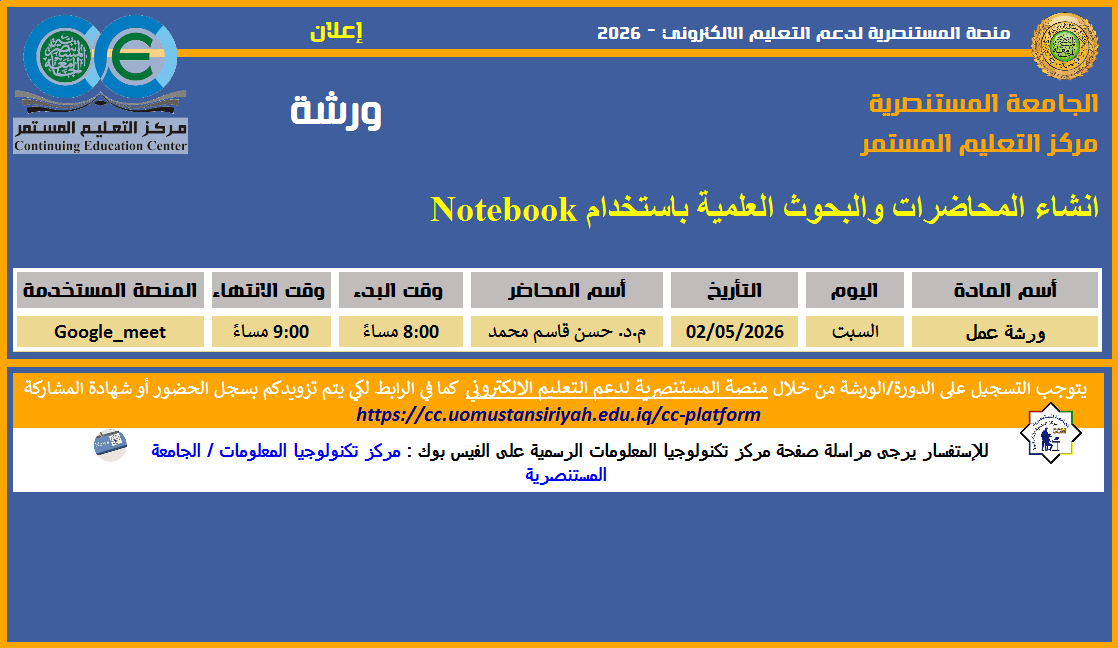 منصة المستنصرية لدعم التعليم الالكتروني - 2026

إعلان

مركز التعليم المستمر
Continuing Education Center

الجامعة المستنصرية
مركز التعليم المستمر

ورشة

انشاء المحاضرات والبحوث العلمية باستخدام Notebook

| أسم المادة | اليوم | التأريخ | أسم المحاضر | وقت البدء | وقت الانتهاء | المنصة المستخدمة |
|---|---|---|---|---|---|---|
| ورشة عمل | السبت | 02/05/2026 | م.د. حسن قاسم محمد | 8:00 مساءً | 9:00 مساءً | Google_meet |

يتوجب التسجيل على الدورة/الورشة من خلال منصة المستنصرية لدعم التعليم الالكتروني كما في الرابط لكي يتم تزويدكم بسجل الحضور أو شهادة المشاركة
https://cc.uomustansiriyah.edu.iq/cc-platform

للإستفسار يرجى مراسلة صفحة مركز تكنولوجيا المعلومات الرسمية على الفيس بوك : مركز تكنولوجيا المعلومات / الجامعة المستنصرية